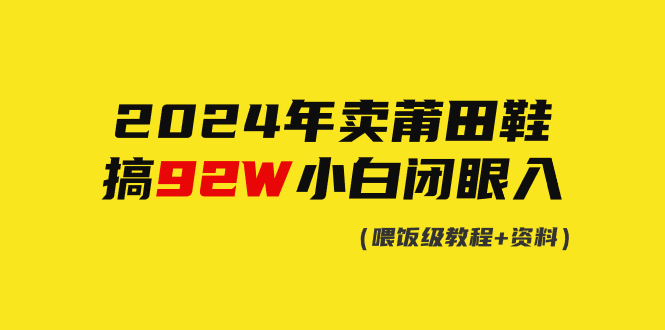 2024年卖莆田鞋
搞92W小白闭眼入

（喂饭级教程+资料）